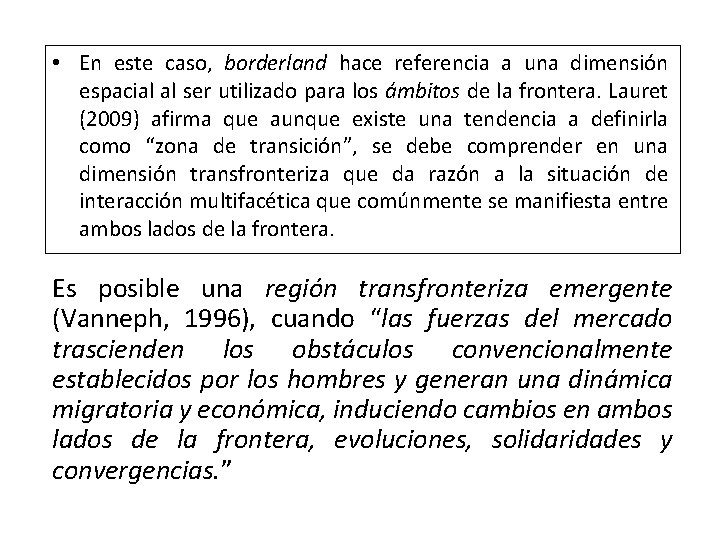 • En este caso, borderland hace referencia a una dimensión espacial al ser utilizado para los ámbitos de la frontera. Lauret (2009) afirma que aunque existe una tendencia a definirla como “zona de transición”, se debe comprender en una dimensión transfronteriza que da razón a la situación de interacción multifacética que comúnmente se manifiesta entre ambos lados de la frontera.

Es posible una región transfronteriza emergente (Vanneph, 1996), cuando “las fuerzas del mercado trascienden los obstáculos convencionalmente establecidos por los hombres y generan una dinámica migratoria y económica, induciendo cambios en ambos lados de la frontera, evoluciones, solidaridades y convergencias.”